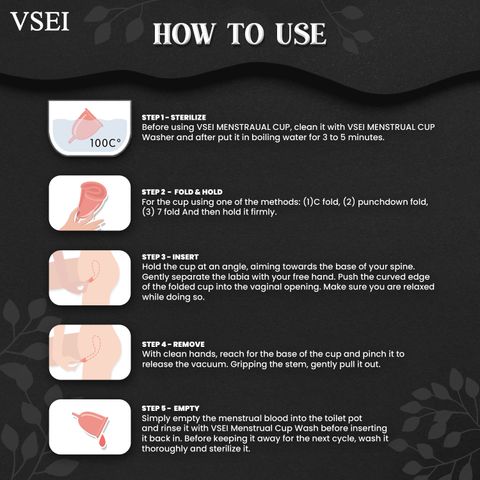 VSEI

HOW TO USE

100C°

STEP 1 - STERILIZE
Before using VSEI MENSTRAUAL CUP, clean it with VSEI MENSTRUAL CUP Washer and after put it in boiling water for 3 to 5 minutes.

STEP 2 - FOLD & HOLD
For the cup using one of the methods: (1)C fold, (2) punchdown fold, (3) 7 fold And then hold it firmly.

STEP 3 - INSERT
Hold the cup at an angle, aiming towards the base of your spine. Gently separate the labia with your free hand. Push the curved edge of the folded cup into the vaginal opening. Make sure you are relaxed while doing so.

STEP 4 - REMOVE
With clean hands, reach for the base of the cup and pinch it to release the vacuum. Gripping the stem, gently pull it out.

STEP 5 - EMPTY
Simply empty the menstrual blood into the toilet pot and rinse it with VSEI Menstrual Cup Wash before inserting it back in. Before keeping it away for the next cycle, wash it thoroughly and sterilize it.